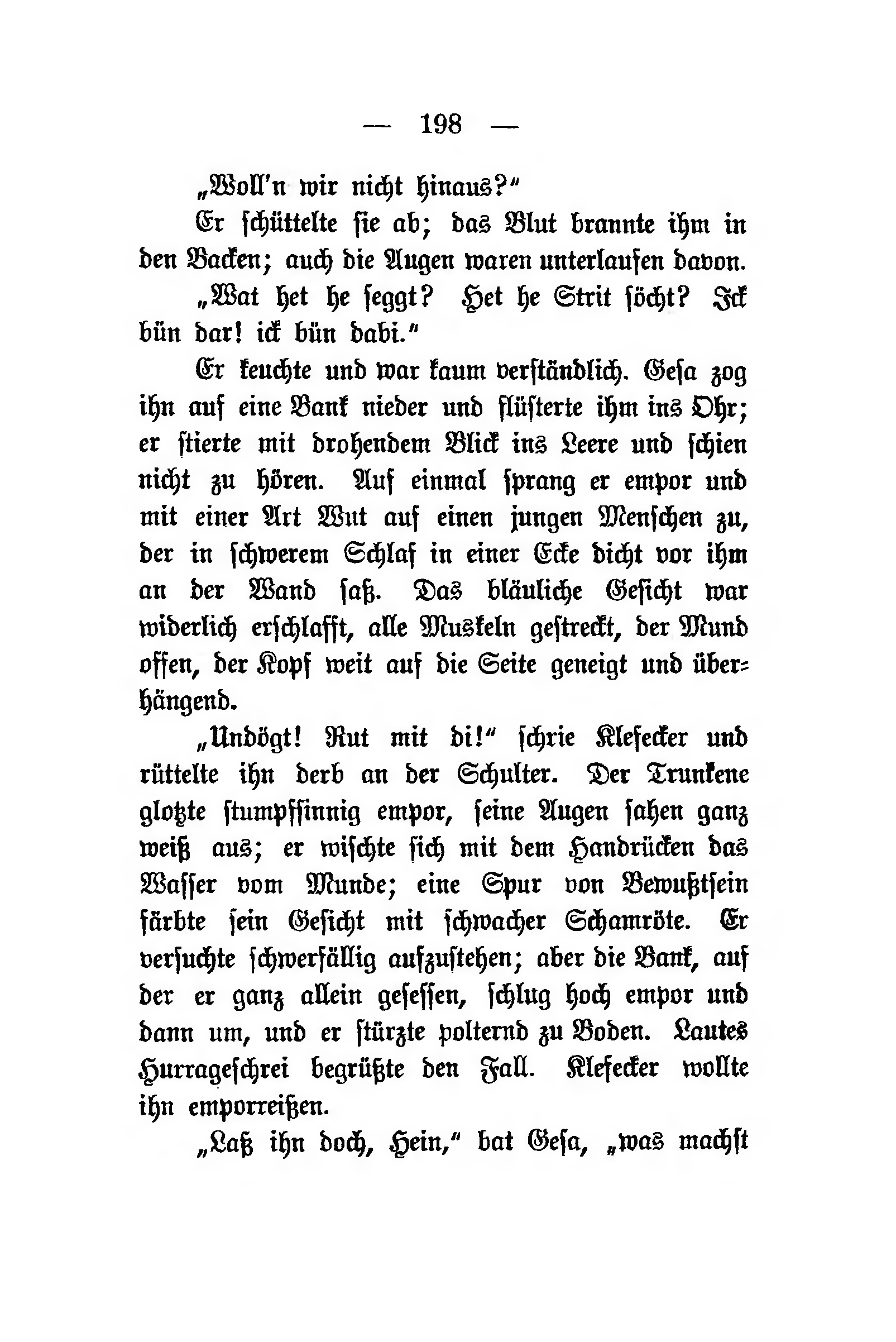 — 198 —

„Woll'n wir nicht hinaus?"

Er schüttelte sie ab; das Blut brannte ihm in den Backen; auch die Augen waren unterlaufen davon.

„Wat het he seggt? Het he Strit söcht? Ick bün dar! ick bün dabi."

Er keuchte und war kaum verständlich. Gesa zog ihn auf eine Bank nieder und flüsterte ihm ins Ohr; er stierte mit drohendem Blick ins Leere und schien nicht zu hören. Auf einmal sprang er empor und mit einer Art Wut auf einen jungen Menschen zu, der in schwerem Schlaf in einer Ecke dicht vor ihm an der Wand saß. Das bläuliche Gesicht war widerlich erschlafft, alle Muskeln gestreckt, der Mund offen, der Kopf weit auf die Seite geneigt und überhängend.

„Undögt! Rut mit di!" schrie Klefecker und rüttelte ihn derb an der Schulter. Der Trunkene glotzte stumpfsinnig empor, seine Augen sahen ganz weiß aus; er wischte sich mit dem Handrücken das Wasser vom Munde; eine Spur von Bewußtsein färbte sein Gesicht mit schwacher Schamröte. Er versuchte schwerfällig aufzustehen; aber die Bank, auf der er ganz allein gesessen, schlug hoch empor und dann um, und er stürzte polternd zu Boden. Lautes Hurrageschrei begrüßte den Fall. Klefecker wollte ihn emporreißen.

„Laß ihn doch, Hein," bat Gesa, „was machst